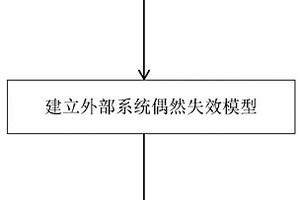 建立外部系统偶然失效模型